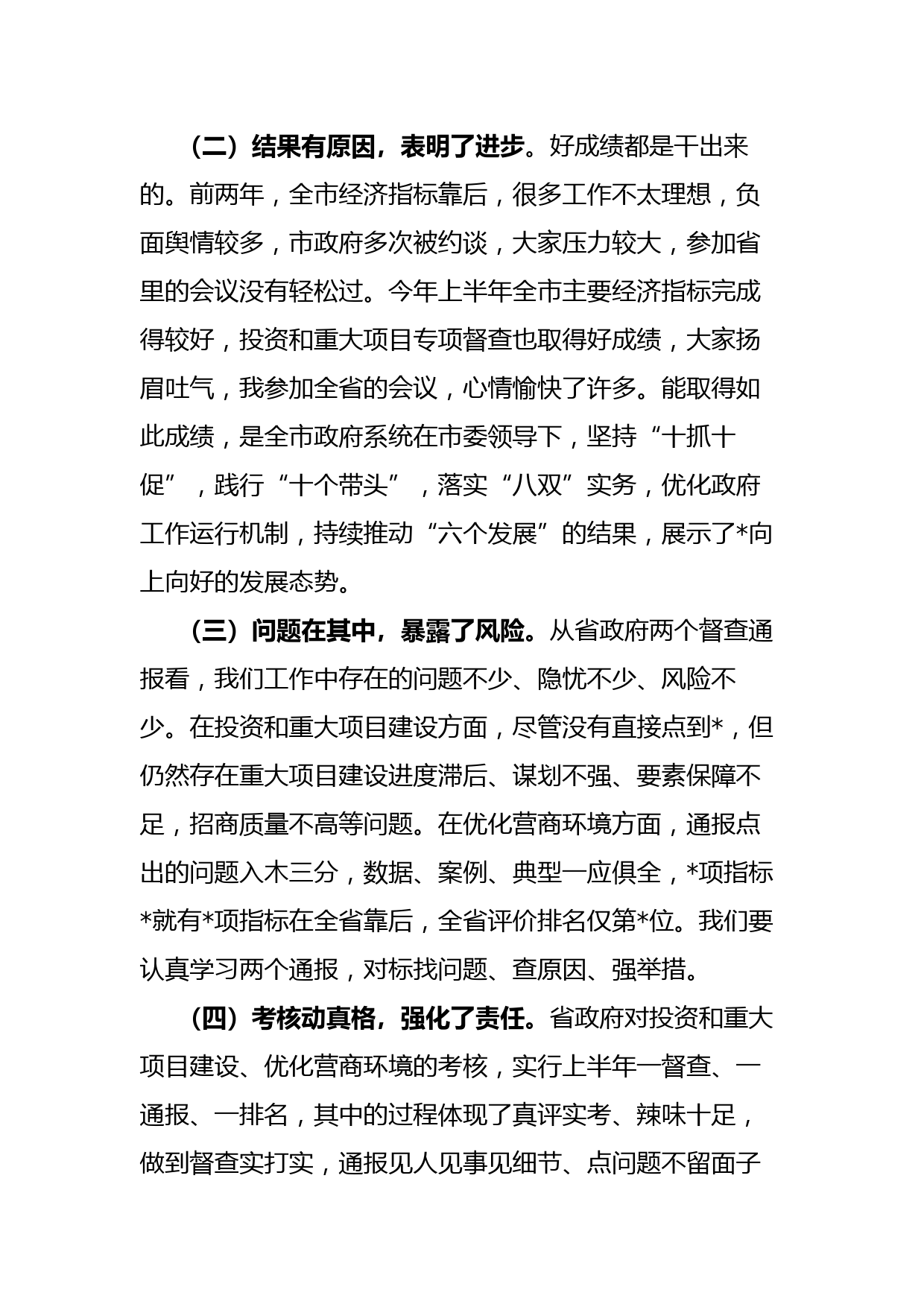 （二）结果有原因，表明了进步。好成绩都是干出来的。前两年，全市经济指标靠后，很多工作不太理想，负面舆情较多，市政府多次被约谈，大家压力较大，参加省里的会议没有轻松过。今年上半年全市主要经济指标完成得较好，投资和重大项目专项督查也取得好成绩，大家扬眉吐气，我参加全省的会议，心情愉快了许多。能取得如此成绩，是全市政府系统在市委领导下，坚持“十抓十促”，践行“十个带头”，落实“八双”实务，优化政府工作运行机制，持续推动“六个发展”的结果，展示了*向上向好的发展态势。

（三）问题在其中，暴露了风险。从省政府两个督查通报看，我们工作中存在的问题不少、隐忧不少、风险不少。在投资和重大项目建设方面，尽管没有直接点到*，但仍然存在重大项目建设进度滞后、谋划不强、要素保障不足，招商质量不高等问题。在优化营商环境方面，通报点出的问题入木三分，数据、案例、典型一应俱全，*项指标*就有*项指标在全省靠后，全省评价排名仅第*位。我们要认真学习两个通报，对标找问题、查原因、强举措。

（四）考核动真格，强化了责任。省政府对投资和重大项目建设、优化营商环境的考核，实行上半年一督查、一通报、一排名，其中的过程体现了真评实考、辣味十足，做到督查实打实，通报见人见事见细节、点问题不留面子